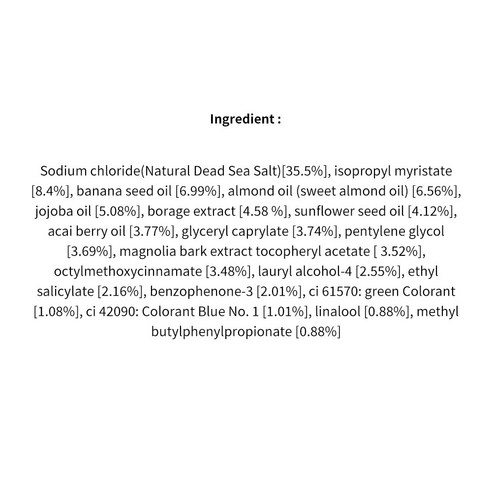 Ingredient :

Sodium chloride(Natural Dead Sea Salt)[35.5%], isopropyl myristate [8.4%], banana seed oil [6.99%], almond oil (sweet almond oil) [6.56%], jojoba oil [5.08%], borage extract [4.58 %], sunflower seed oil [4.12%], acai berry oil [3.77%], glyceryl caprylate [3.74%], pentylene glycol [3.69%], magnolia bark extract tocopheryl acetate [ 3.52%], octylmethoxycinnamate [3.48%], lauryl alcohol-4 [2.55%], ethyl salicylate [2.16%], benzophenone-3 [2.01%], ci 61570: green Colorant [1.08%], ci 42090: Colorant Blue No. 1 [1.01%], linalool [0.88%], methyl butylphenylpropionate [0.88%]